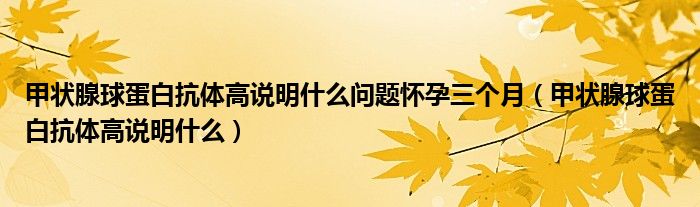 甲状腺球蛋白抗体高说明什么问题怀孕三个月（甲状腺球蛋白抗体高说明什么）